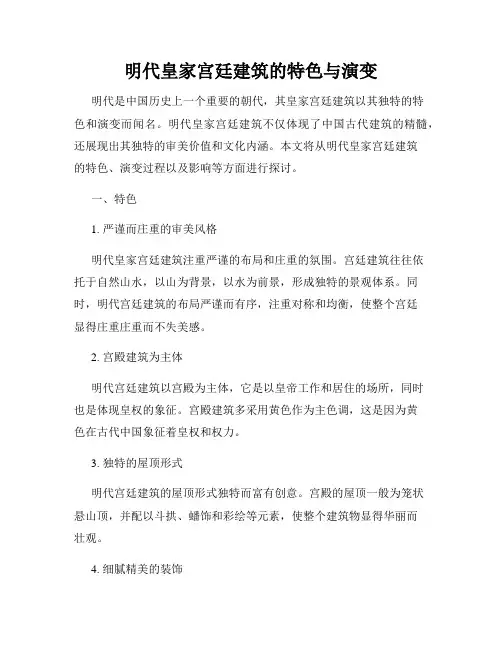 明代皇家宫廷建筑的特色与演变

明代是中国历史上一个重要的朝代，其皇家宫廷建筑以其独特的特色和演变而闻名。明代皇家宫廷建筑不仅体现了中国古代建筑的精髓，还展现出其独特的审美价值和文化内涵。本文将从明代皇家宫廷建筑的特色、演变过程以及影响等方面进行探讨。

一、特色

1. 严谨而庄重的审美风格

明代皇家宫廷建筑注重严谨的布局和庄重的氛围。宫廷建筑往往依托于自然山水，以山为背景，以水为前景，形成独特的景观体系。同时，明代宫廷建筑的布局严谨而有序，注重对称和均衡，使整个宫廷显得庄重庄重而不失美感。

2. 宫殿建筑为主体

明代宫廷建筑以宫殿为主体，它是以皇帝工作和居住的场所，同时也是体现皇权的象征。宫殿建筑多采用黄色作为主色调，这是因为黄色在古代中国象征着皇权和权力。

3. 独特的屋顶形式

明代宫廷建筑的屋顶形式独特而富有创意。宫殿的屋顶一般为笼状悬山顶，并配以斗拱、蟠饰和彩绘等元素，使整个建筑物显得华丽而壮观。

4. 细腻精美的装饰